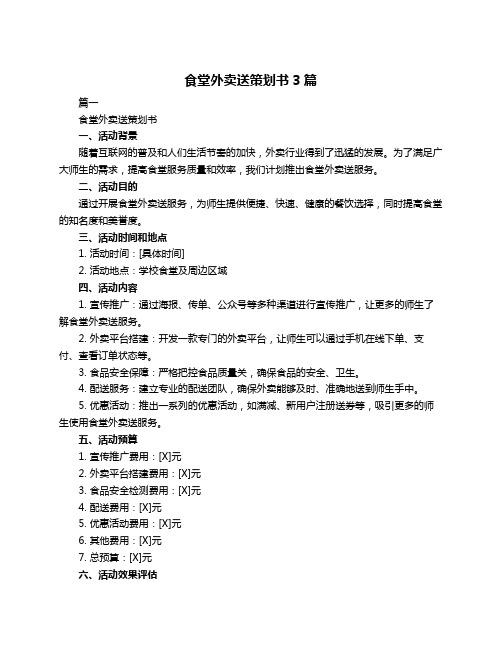 食堂外卖送策划书 3 篇

篇一

食堂外卖送策划书

一、活动背景

随着互联网的普及和人们生活节奏的加快，外卖行业得到了迅猛的发展。为了满足广大师生的需求，提高食堂服务质量和效率，我们计划推出食堂外卖送服务。

二、活动目的

通过开展食堂外卖送服务，为师生提供便捷、快速、健康的餐饮选择，同时提高食堂的知名度和美誉度。

三、活动时间和地点

1. 活动时间：[具体时间]

2. 活动地点：学校食堂及周边区域

四、活动内容

1. 宣传推广：通过海报、传单、公众号等多种渠道进行宣传推广，让更多的师生了解食堂外卖送服务。

2. 外卖平台搭建：开发一款专门的外卖平台，让师生可以通过手机在线下单、支付、查看订单状态等。

3. 食品安全保障：严格把控食品质量关，确保食品的安全、卫生。

4. 配送服务：建立专业的配送团队，确保外卖能够及时、准确地送到师生手中。

5. 优惠活动：推出一系列的优惠活动，如满减、新用户注册送券等，吸引更多的师生使用食堂外卖送服务。

五、活动预算

1. 宣传推广费用：[X]元

2. 外卖平台搭建费用：[X]元

3. 食品安全检测费用：[X]元

4. 配送费用：[X]元

5. 优惠活动费用：[X]元

6. 其他费用：[X]元

7. 总预算：[X]元

六、活动效果评估